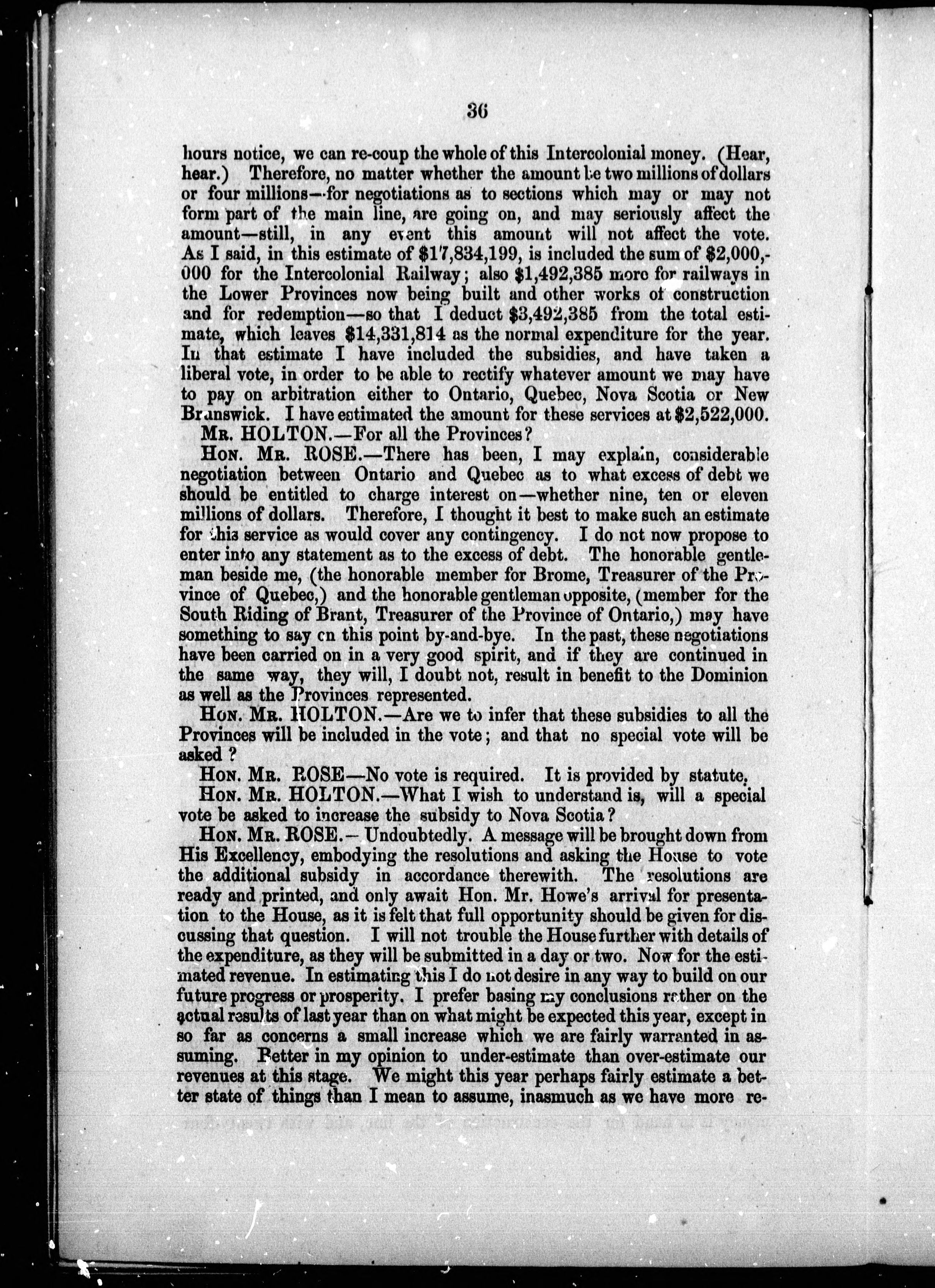 36

hours notice, we can re-coup the whole of this Intercolonial money. (Hear, hear.) Therefore, no matter whether the amount be two millions of dollars or four millions—for negotiations as to sections which may or may not form part of the main line, are going on, and may seriously affect the amount—still, in any event this amount will not affect the vote. As I said, in this estimate of $17,834,199, is included the sum of $2,000,000 for the Intercolonial Railway; also $1,492,385 more for railways in the Lower Provinces now being built and other works of construction and for redemption—so that I deduct $3,492,385 from the total estimate, which leaves $14,331,814 as the normal expenditure for the year. In that estimate I have included the subsidies, and have taken a liberal vote, in order to be able to rectify whatever amount we may have to pay on arbitration either to Ontario, Quebec, Nova Scotia or New Brunswick. I have estimated the amount for these services at $2,522,000.

MR. HOLTON.—For all the Provinces?

HON. MR. ROSE.—There has been, I may explain, considerable negotiation between Ontario and Quebec as to what excess of debt we should be entitled to charge interest on—whether nine, ten or eleven millions of dollars. Therefore, I thought it best to make such an estimate for this service as would cover any contingency. I do not now propose to enter into any statement as to the excess of debt. The honorable gentleman beside me, (the honorable member for Brome, Treasurer of the Province of Quebec,) and the honorable gentleman opposite, (member for the South Riding of Brant, Treasurer of the Province of Ontario,) may have something to say on this point by-and-bye. In the past, these negotiations have been carried on in a very good spirit, and if they are continued in the same way, they will, I doubt not, result in benefit to the Dominion as well as the Provinces represented.

HON. MR. HOLTON.—Are we to infer that these subsidies to all the Provinces will be included in the vote; and that no special vote will be asked?

HON. MR. ROSE—No vote is required. It is provided by statute.

HON. MR. HOLTON.—What I wish to understand is, will a special vote be asked to increase the subsidy to Nova Scotia?

HON. MR. ROSE.—Undoubtedly. A message will be brought down from His Excellency, embodying the resolutions and asking the House to vote the additional subsidy in accordance therewith. The resolutions are ready and printed, and only await Hon. Mr. Howe's arrival for presentation to the House, as it is felt that full opportunity should be given for discussing that question. I will not trouble the House further with details of the expenditure, as they will be submitted in a day or two. Now for the estimated revenue. In estimating this I do not desire in any way to build on our future progress or prosperity. I prefer basing my conclusions rather on the actual results of last year than on what might be expected this year, except in so far as concerns a small increase which we are fairly warranted in assuming. Better in my opinion to under-estimate than over-estimate our revenues at this stage. We might this year perhaps fairly estimate a better state of things than I mean to assume, inasmuch as we have more re-